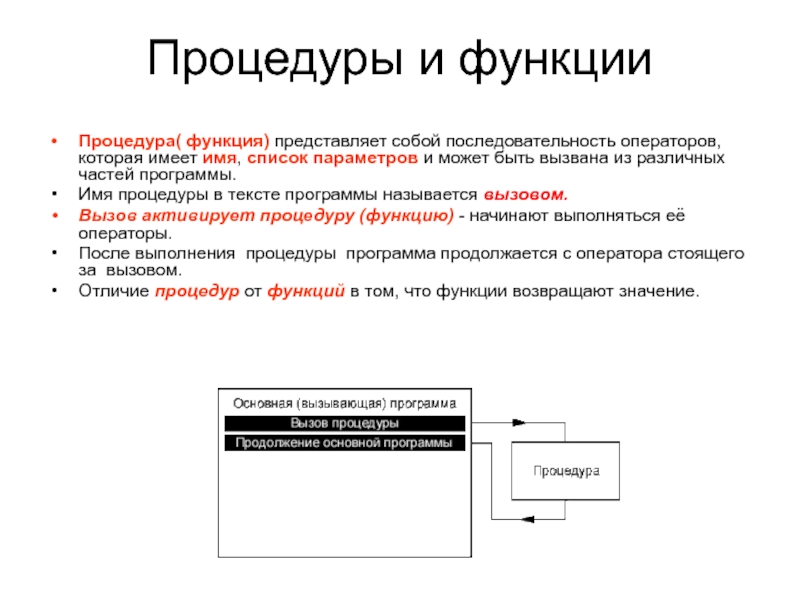 Процедуры и функции

• Процедура( функция) представляет собой последовательность операторов, которая имеет имя, список параметров и может быть вызвана из различных частей программы.
• Имя процедуры в тексте программы называется вызовом.
• Вызов активирует процедуру (функцию) - начинают выполняться её операторы.
• После выполнения процедуры программа продолжается с оператора стоящего за вызовом.
• Отличие процедур от функций в том, что функции возвращают значение.

Основная (вызывающая) программа
Вызов процедуры
Продолжение основной программы
Процедура